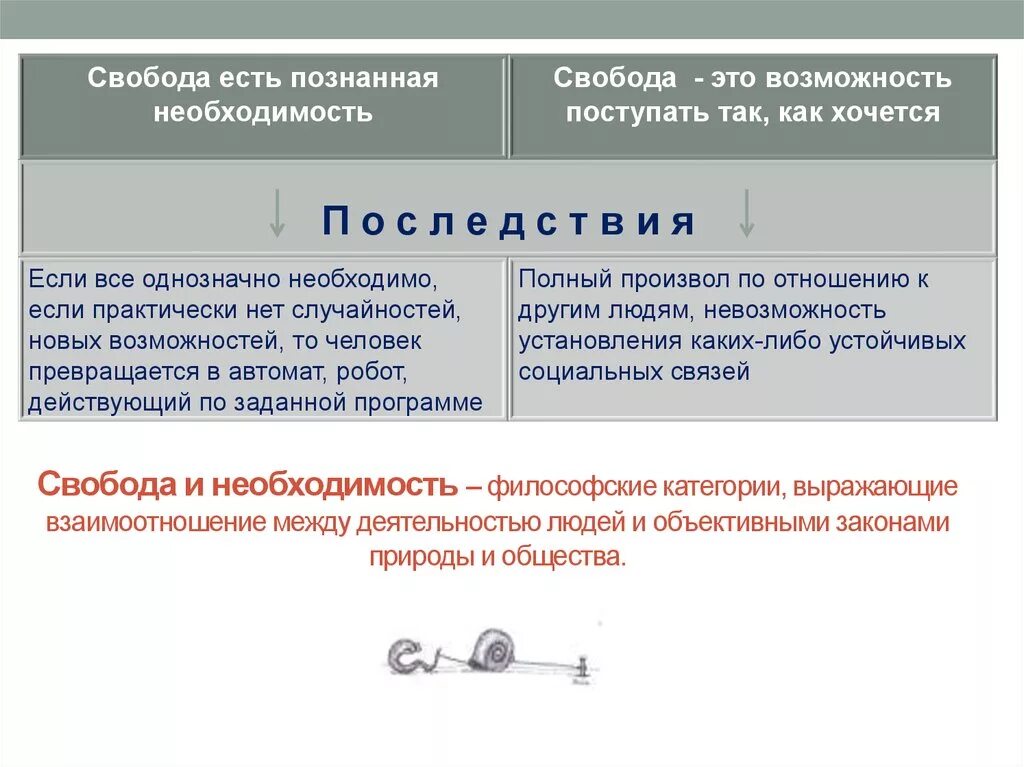 | Свобода есть познанная необходимость | Свобода - это возможность поступать так, как хочется |
|---|---|
| Последствия | |
| Если все однозначно необходимо, если практически нет случайностей, новых возможностей, то человек превращается в автомат, робот, действующий по заданной программе | Полный произвол по отношению к другим людям, невозможность установления каких-либо устойчивых социальных связей |

Свобода и необходимость – философские категории, выражающие взаимоотношение между деятельностью людей и объективными законами природы и общества.